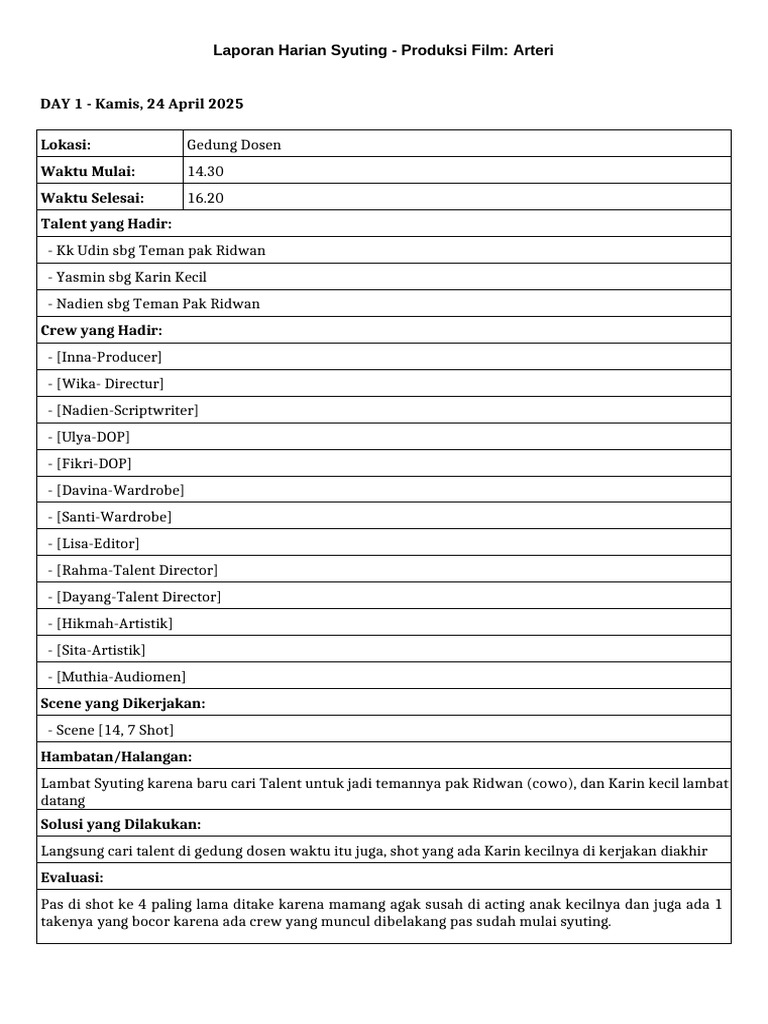 Laporan Harian Syuting - Produksi Film: Arteri

DAY 1 - Kamis, 24 April 2025

| Lokasi: | Gedung Dosen |
|---|---|
| Waktu Mulai: | 14.30 |
| Waktu Selesai: | 16.20 |
| Talent yang Hadir: | |
| - Kk Udin sbg Teman pak Ridwan | |
| - Yasmin sbg Karin Kecil | |
| - Nadien sbg Teman Pak Ridwan | |
| Crew yang Hadir: | |
| - [Inna-Producer] | |
| - [Wika- Directur] | |
| - [Nadien-Scriptwriter] | |
| - [Ulya-DOP] | |
| - [Fikri-DOP] | |
| - [Davina-Wardrobe] | |
| - [Santi-Wardrobe] | |
| - [Lisa-Editor] | |
| - [Rahma-Talent Director] | |
| - [Dayang-Talent Director] | |
| - [Hikmah-Artistik] | |
| - [Sita-Artistik] | |
| - [Muthia-Audiomen] | |
| Scene yang Dikerjakan: | |
| - Scene [14, 7 Shot] | |
| Hambatan/Halangan: | |
| Lambat Syuting karena baru cari Talent untuk jadi temannya pak Ridwan (cowo), dan Karin kecil lambat datang | |
| Solusi yang Dilakukan: | |
| Langsung cari talent di gedung dosen waktu itu juga, shot yang ada Karin kecilnya di kerjakan diakhir | |
| Evaluasi: | |
| Pas di shot ke 4 paling lama ditake karena mamang agak susah di acting anak kecilnya dan juga ada 1 takenya yang bocor karena ada crew yang muncul dibelakang pas sudah mulai syuting. | |